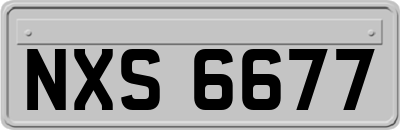 NXS 6677